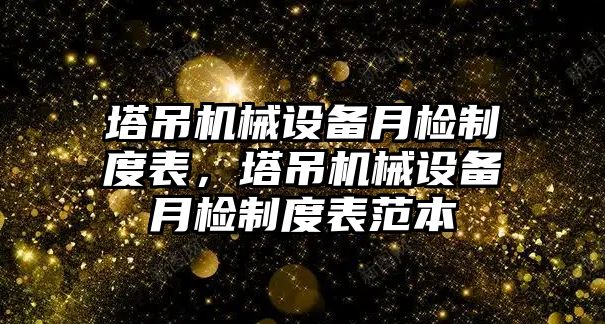 塔吊机械设备月检制度表，塔吊机械设备月检制度表范本